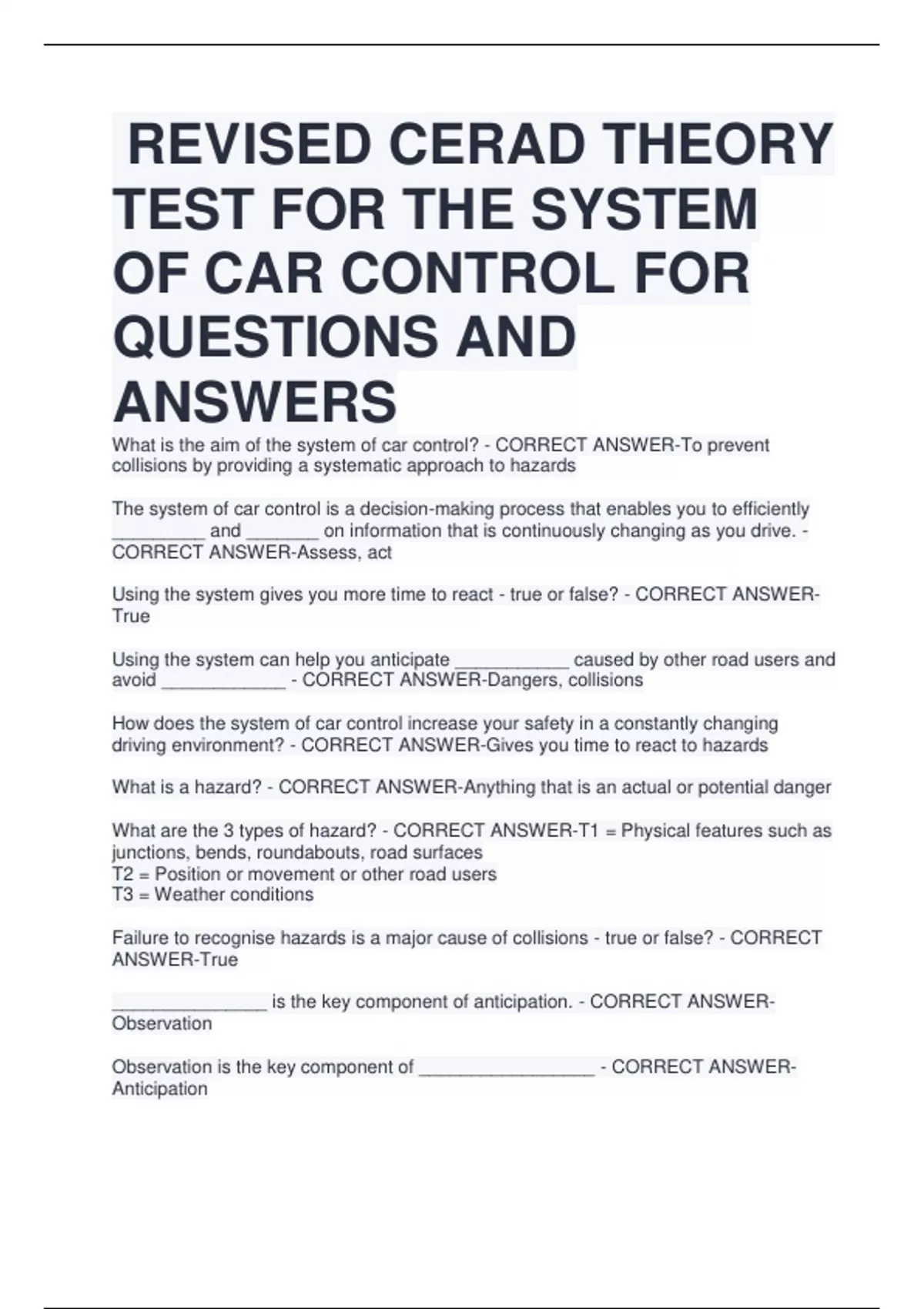 REVISED CERAD THEORY TEST FOR THE SYSTEM OF CAR CONTROL FOR QUESTIONS AND ANSWERS

What is the aim of the system of car control? - CORRECT ANSWER-To prevent collisions by providing a systematic approach to hazards

The system of car control is a decision-making process that enables you to efficiently ____ and ____ on information that is continuously changing as you drive. - CORRECT ANSWER-Assess, act

Using the system gives you more time to react - true or false? - CORRECT ANSWER-True

Using the system can help you anticipate ____ caused by other road users and avoid ____ - CORRECT ANSWER-Dangers, collisions

How does the system of car control increase your safety in a constantly changing driving environment? - CORRECT ANSWER-Gives you time to react to hazards

What is a hazard? - CORRECT ANSWER-Anything that is an actual or potential danger

What are the 3 types of hazard? - CORRECT ANSWER-T1 = Physical features such as junctions, bends, roundabouts, road surfaces
T2 = Position or movement or other road users
T3 = Weather conditions

Failure to recognise hazards is a major cause of collisions - true or false? - CORRECT ANSWER-True

____ is the key component of anticipation. - CORRECT ANSWER-Observation

Observation is the key component of ____ - CORRECT ANSWER-Anticipation